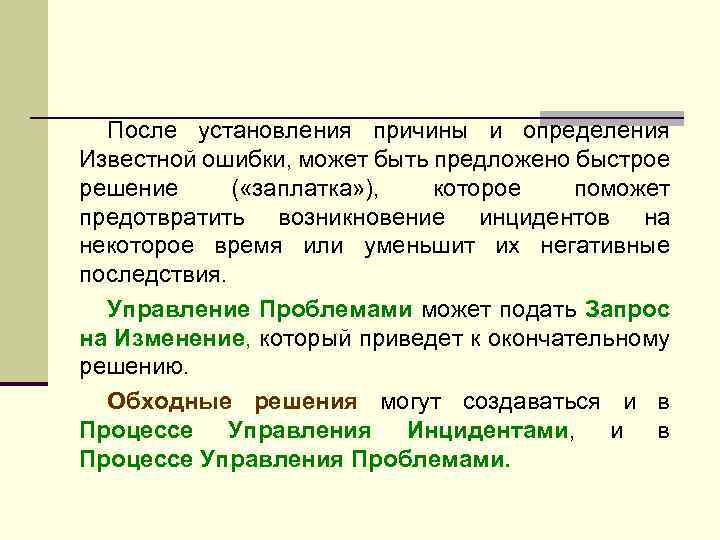 После установления причины и определения Известной ошибки, может быть предложено быстрое решение («заплатка»), которое поможет предотвратить возникновение инцидентов на некоторое время или уменьшит их негативные последствия.

Управление Проблемами может подать Запрос на Изменение, который приведет к окончательному решению.

Обходные решения могут создаваться и в Процессе Управления Инцидентами, и в Процессе Управления Проблемами.